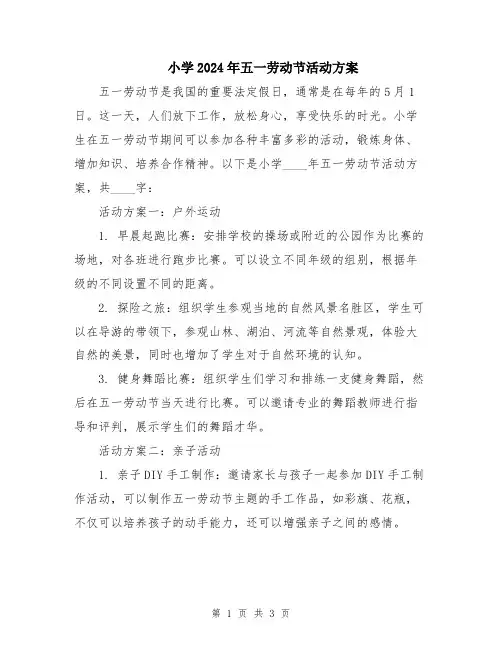 小学2024年五一劳动节活动方案

五一劳动节是我国的重要法定假日，通常是在每年的5月1日。这一天，人们放下工作，放松身心，享受快乐的时光。小学生在五一劳动节期间可以参加各种丰富多彩的活动，锻炼身体、增加知识、培养合作精神。以下是小学____年五一劳动节活动方案，共____字：

活动方案一：户外运动

1. 早晨起跑比赛：安排学校的操场或附近的公园作为比赛的场地，对各班进行跑步比赛。可以设立不同年级的组别，根据年级的不同设置不同的距离。

2. 探险之旅：组织学生参观当地的自然风景名胜区，学生可以在导游的带领下，参观山林、湖泊、河流等自然景观，体验大自然的美景，同时也增加了学生对于自然环境的认知。

3. 健身舞蹈比赛：组织学生们学习和排练一支健身舞蹈，然后在五一劳动节当天进行比赛。可以邀请专业的舞蹈教师进行指导和评判，展示学生们的舞蹈才华。

活动方案二：亲子活动

1. 亲子DIY手工制作：邀请家长与孩子一起参加DIY手工制作活动，可以制作五一劳动节主题的手工作品，如彩旗、花瓶，不仅可以培养孩子的动手能力，还可以增强亲子之间的感情。

第 1 页 共 3 页